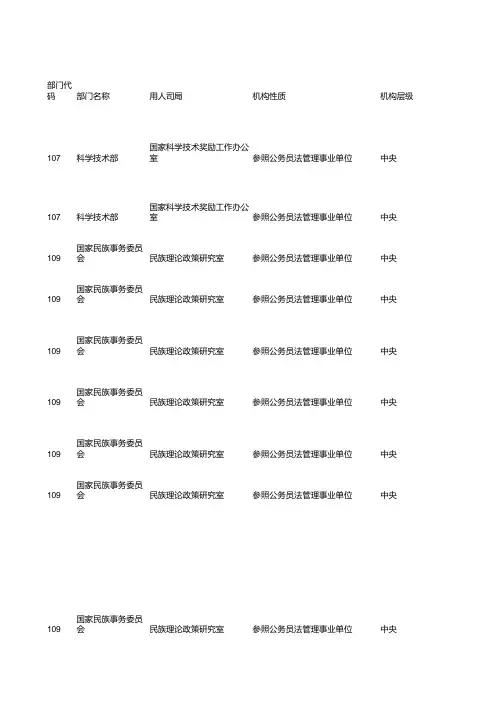 | 部门代码 | 部门名称 | 用人司局 | 机构性质 | 机构层级 |
|---|---|---|---|---|
| 107 | 科学技术部 | 国家科学技术奖励工作办公室 | 参照公务员法管理事业单位 | 中央 |
| 107 | 科学技术部 | 国家科学技术奖励工作办公室 | 参照公务员法管理事业单位 | 中央 |
| 109 | 国家民族事务委员会 | 民族理论政策研究室 | 参照公务员法管理事业单位 | 中央 |
| 109 | 国家民族事务委员会 | 民族理论政策研究室 | 参照公务员法管理事业单位 | 中央 |
| 109 | 国家民族事务委员会 | 民族理论政策研究室 | 参照公务员法管理事业单位 | 中央 |
| 109 | 国家民族事务委员会 | 民族理论政策研究室 | 参照公务员法管理事业单位 | 中央 |
| 109 | 国家民族事务委员会 | 民族理论政策研究室 | 参照公务员法管理事业单位 | 中央 |
| 109 | 国家民族事务委员会 | 民族理论政策研究室 | 参照公务员法管理事业单位 | 中央 |
| 109 | 国家民族事务委员会 | 民族理论政策研究室 | 参照公务员法管理事业单位 | 中央 |